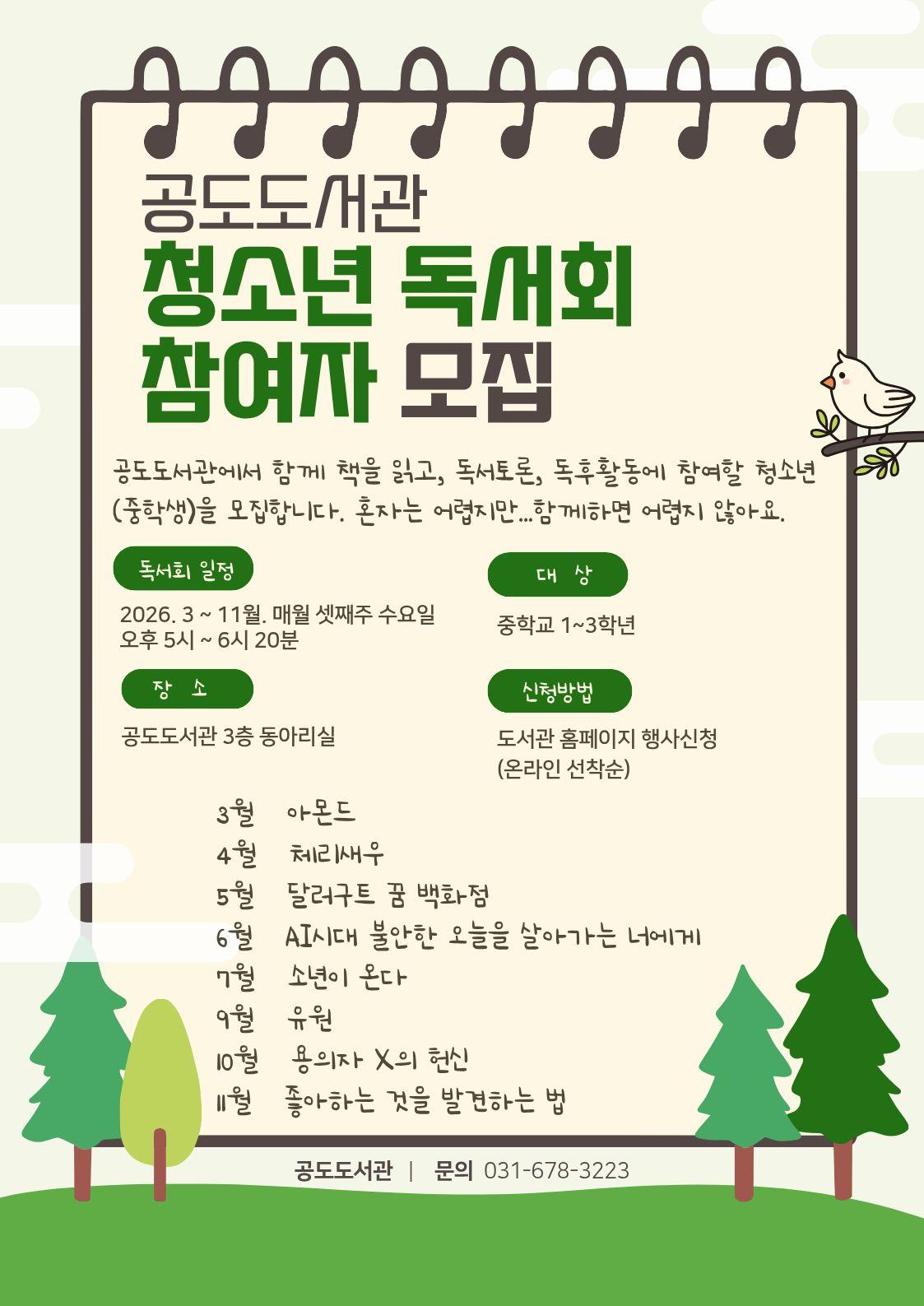 공도도서관

청소년 독서회
참여자 모집

공도도서관에서 함께 책을 읽고, 독서토론, 독후활동에 참여할 청소년(중학생)을 모집합니다. 혼자는 어렵지만...함께하면 어렵지 않아요.

독서회 일정

2026. 3 ~ 11월. 매월 셋째주 수요일
오후 5시 ~ 6시 20분

장 소

공도도서관 3층 동아리실

대 상

중학교 1~3학년

신청방법

도서관 홈페이지 행사신청
(온라인 선착순)

3월 아몬드
4월 체리새우
5월 달러구트 꿈 백화점
6월 AI시대 불안한 오늘을 살아가는 너에게
7월 소년이 온다
9월 유원
10월 용의자 X의 헌신
11월 좋아하는 것을 발견하는 법

공도도서관 | 문의 031-678-3223